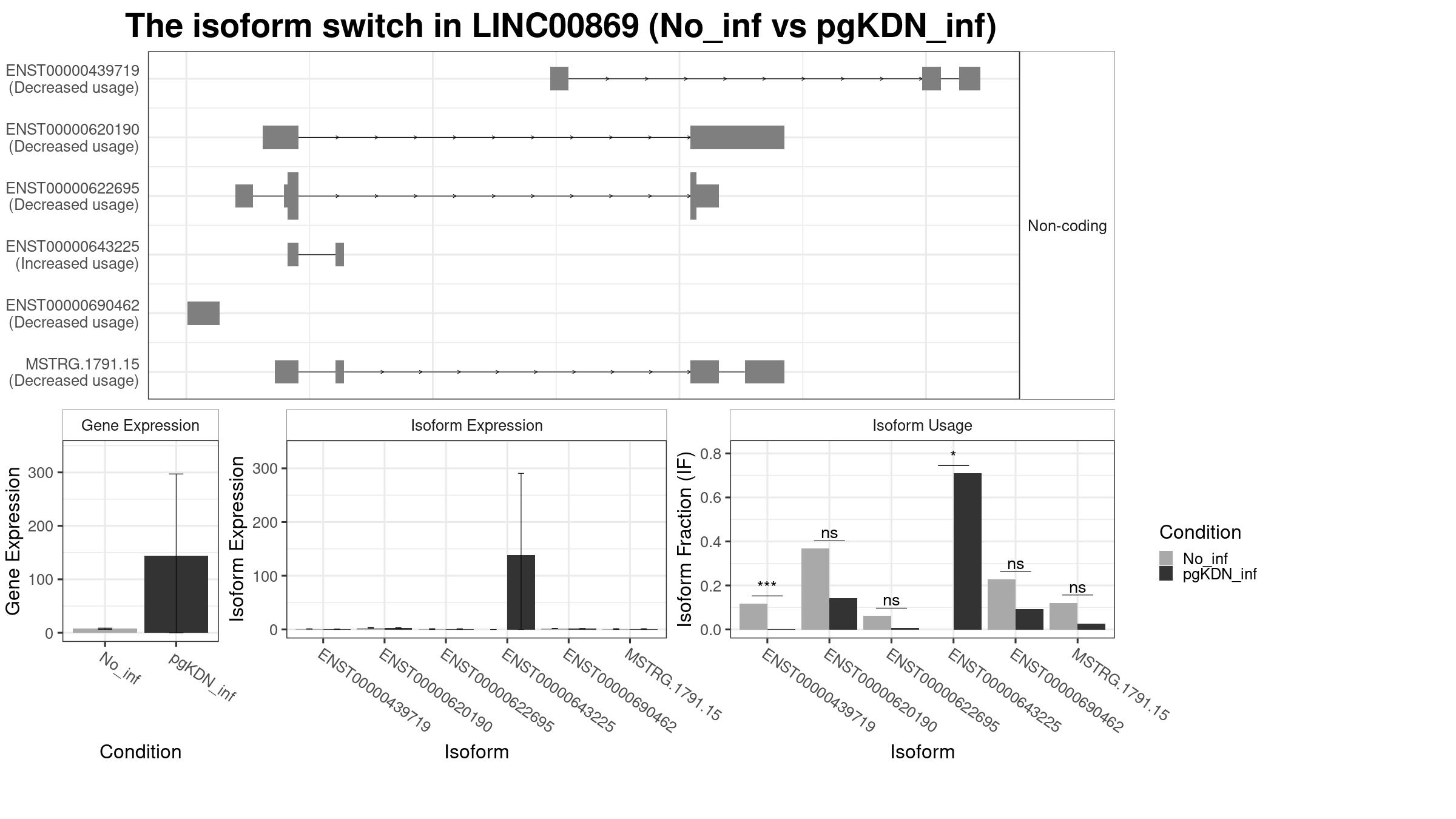 The isoform switch in LINC00869 (No_inf vs pgKDN_inf)

ENST00000439719 (Decreased usage)
ENST00000620190 (Decreased usage)
ENST00000622695 (Decreased usage)
ENST00000643225 (Increased usage)
ENST00000690462 (Decreased usage)
MSTRG.1791.15 (Decreased usage)

Non-coding

Gene Expression
Gene Expression
300
200
100
0
No_inf
pgKDN_inf
Condition

Isoform Expression
Isoform Expression
300
200
100
0
ENST00000439719
ENST00000620190
ENST00000622695
ENST00000643225
ENST00000690462
MSTRG.1791.15
Isoform

Isoform Usage
Isoform Fraction (IF)
0.8
0.6
0.4
0.2
0.0
***
ns
ns
*
ns
ns
ENST00000439719
ENST00000620190
ENST00000622695
ENST00000643225
ENST00000690462
MSTRG.1791.15
Isoform

Condition
No_inf
pgKDN_inf